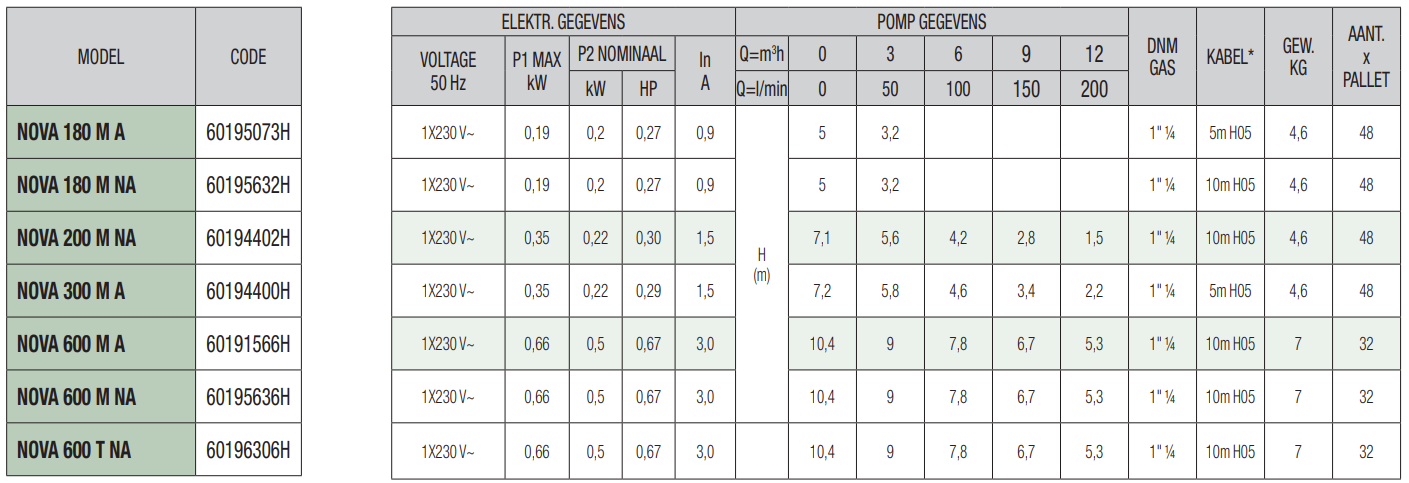 | MODEL | CODE |
|---|---|
| NOVA 180 M A | 60195073H |
| NOVA 180 M NA | 60195632H |
| NOVA 200 M NA | 60194402H |
| NOVA 300 M A | 60194400H |
| NOVA 600 M A | 60191566H |
| NOVA 600 M NA | 60195636H |
| NOVA 600 T NA | 60196306H |

| ELEKTR. GEGEVENS | | | | | POMP GEGEVENS | | | | | | DNM GAS | KABEL* | GEW. KG | AANT. x PALLET |
|---|---|---|---|---|---|---|---|---|---|---|---|---|---|---|
| VOLTAGE 50 Hz | P1 MAX kW | P2 NOMINAAL | | In A | $Q=m^3h$ | 0 | 3 | 6 | 9 | 12 | | | | |
| | | kW | HP | | Q=l/min | 0 | 50 | 100 | 150 | 200 | | | | |
| 1X230 V~ | 0,19 | 0,2 | 0,27 | 0,9 | H (m) | 5 | 3,2 | | | | 1" ¼ | 5m H05 | 4,6 | 48 |
| 1X230 V~ | 0,19 | 0,2 | 0,27 | 0,9 | | 5 | 3,2 | | | | 1" ¼ | 10m H05 | 4,6 | 48 |
| 1X230 V~ | 0,35 | 0,22 | 0,30 | 1,5 | | 7,1 | 5,6 | 4,2 | 2,8 | 1,5 | 1" ¼ | 10m H05 | 4,6 | 48 |
| 1X230 V~ | 0,35 | 0,22 | 0,29 | 1,5 | | 7,2 | 5,8 | 4,6 | 3,4 | 2,2 | 1" ¼ | 5m H05 | 4,6 | 48 |
| 1X230 V~ | 0,66 | 0,5 | 0,67 | 3,0 | | 10,4 | 9 | 7,8 | 6,7 | 5,3 | 1" ¼ | 10m H05 | 7 | 32 |
| 1X230 V~ | 0,66 | 0,5 | 0,67 | 3,0 | | 10,4 | 9 | 7,8 | 6,7 | 5,3 | 1" ¼ | 10m H05 | 7 | 32 |
| 1X230 V~ | 0,66 | 0,5 | 0,67 | 3,0 | | 10,4 | 9 | 7,8 | 6,7 | 5,3 | 1" ¼ | 10m H05 | 7 | 32 |